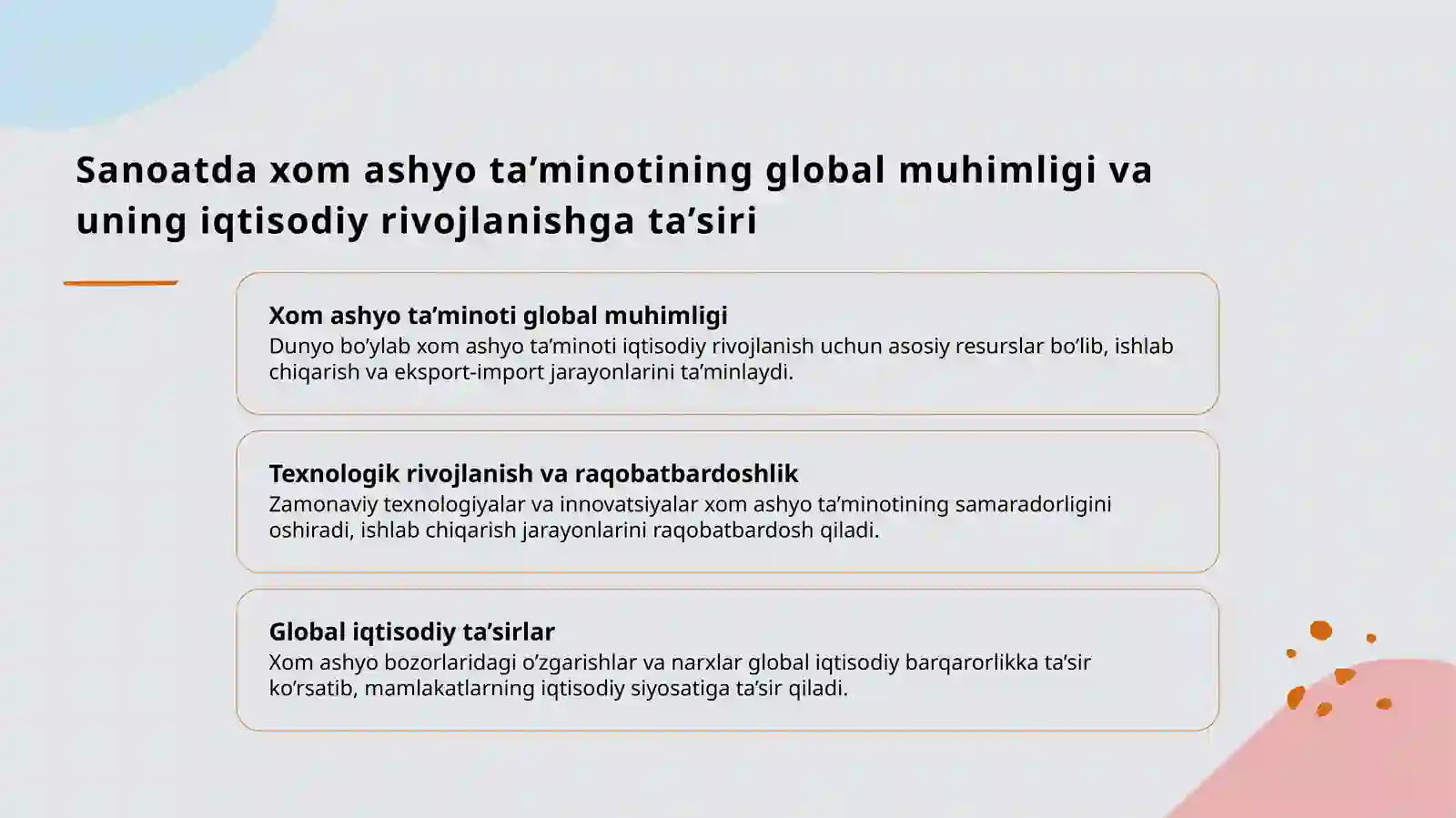 Sanoatda xom ashyo ta’minotining global muhimligi va uning iqtisodiy rivojlanishga ta’siri

Xom ashyo ta’minoti global muhimligi
Dunyo bo’ylab xom ashyo ta’minoti iqtisodiy rivojlanish uchun asosiy resurslar bo’lib, ishlab chiqarish va eksport-import jarayonlarini ta’minlaydi.

Texnologik rivojlanish va raqobatbardoshlik
Zamonaviy texnologiyalar va innovatsiyalar xom ashyo ta’minotining samaradorligini oshiradi, ishlab chiqarish jarayonlarini raqobatbardosh qiladi.

Global iqtisodiy ta’sirlar
Xom ashyo bozorlaridagi o’zgarishlar va narxlar global iqtisodiy barqarorlikka ta’sir ko’rsatib, mamlakatlarning iqtisodiy siyosatiga ta’sir qiladi.